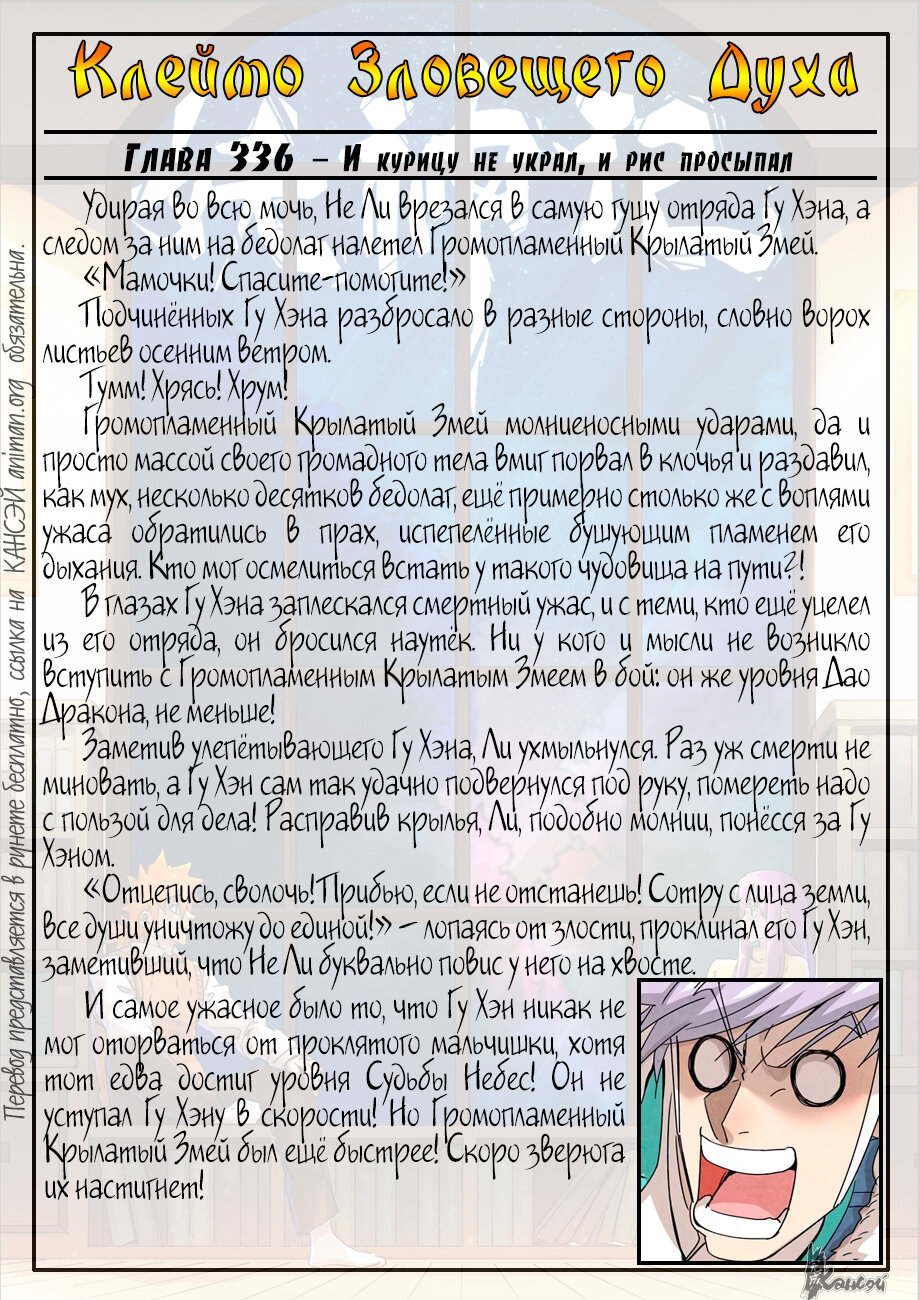 Клеймо Зловещего Духа

Глава 336 – И курицу не украл, и рис просыпал

Удирая во всю мочь, Не Ли врезался в самую гущу отряда Гу Хэна, а следом за ним на бедолаг налетел Громопламенный Крылатый Змей.

«Мамочки! Спасите-помогите!»

Подчинённых Гу Хэна разбросало в разные стороны, словно ворох листьев осенним ветром.

Тумм! Хрясь! Хрум!

Громопламенный Крылатый Змей молниеносными ударами, да и просто массой своего громадного тела вмиг порвал в клочья и раздавил, как мух, несколько десятков бедолаг, ещё примерно столько же с воплями ужаса обратились в прах, испепелённые бушующим пламенем его дыхания. Кто мог осмелиться встать у такого чудовища на пути?!

В глазах Гу Хэна заплескался смертный ужас, и с теми, кто ещё уцелел из его отряда, он бросился наутёк. Ни у кого и мысли не возникло вступить с Громопламенным Крылатым Змеем в бой: он же уровня Дао Дракона, не меньше!

Заметив улепётывающего Гу Хэна, Ли ухмыльнулся. Раз уж смерти не миновать, а Гу Хэн сам так удачно подвернулся под руку, помереть надо с пользой для дела! Расправив крылья, Ли, подобно молнии, понёсся за Гу Хэном.

«Отцепись, сволочь! Прибью, если не отстанешь! Сотру с лица земли, все души уничтожу до единой!» – лопаясь от злости, проклинал его Гу Хэн, заметивший, что Не Ли буквально повис у него на хвосте.

И самое ужасное было то, что Гу Хэн никак не мог оторваться от проклятого мальчишки, хотя тот едва достиг уровня Судьбы Небес! Он не уступал Гу Хэну в скорости! Но Громопламенный Крылатый Змей был ещё быстрее! Скоро зверюга их настигнет!

Перевод представляется в рунете бесплатно, ссылка на КАНСЭЙ animan.org обязательна.

Кансэй